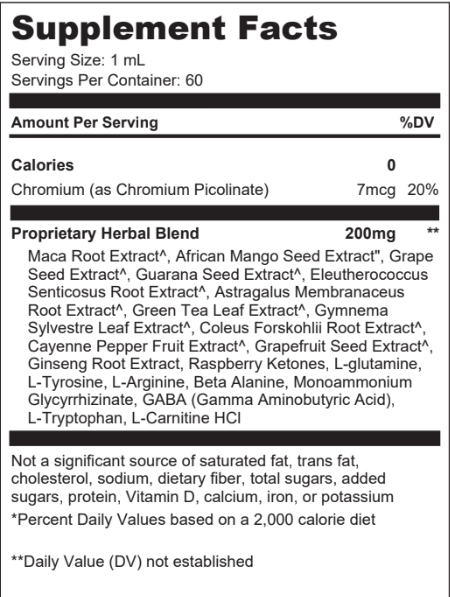 Supplement Facts
Serving Size: 1 mL
Servings Per Container: 60

| Amount Per Serving | | %DV |
|---|---|---|
| Calories | 0 | |
| Chromium (as Chromium Picolinate) | 7mcg | 20% |
| Proprietary Herbal Blend | 200mg | ** |

Maca Root Extract^, African Mango Seed Extract", Grape Seed Extract^, Guarana Seed Extract^, Eleutherococcus Senticosus Root Extract^, Astragalus Membranaceus Root Extract^, Green Tea Leaf Extract^, Gymnema Sylvestre Leaf Extract^, Coleus Forskohlii Root Extract^, Cayenne Pepper Fruit Extract^, Grapefruit Seed Extract^, Ginseng Root Extract, Raspberry Ketones, L-glutamine, L-Tyrosine, L-Arginine, Beta Alanine, Monoammonium Glycyrrhizinate, GABA (Gamma Aminobutyric Acid), L-Tryptophan, L-Carnitine HCl

Not a significant source of saturated fat, trans fat, cholesterol, sodium, dietary fiber, total sugars, added sugars, protein, Vitamin D, calcium, iron, or potassium
*Percent Daily Values based on a 2,000 calorie diet

**Daily Value (DV) not established